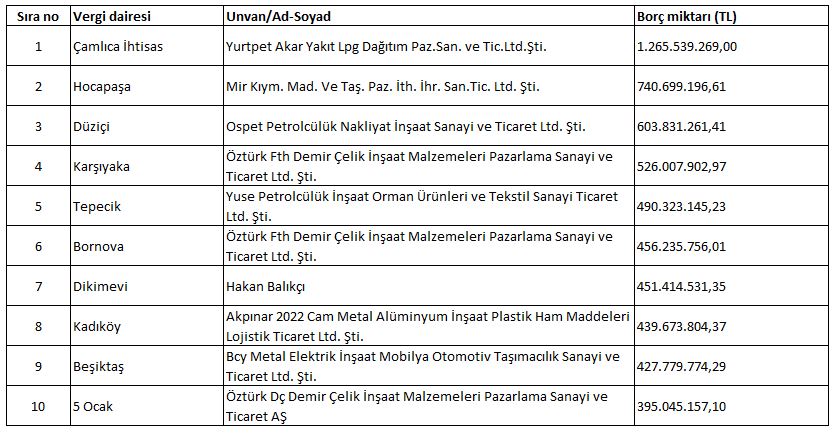 | Sıra no | Vergi dairesi | Unvan/Ad-Soyad | Borç miktarı (TL) |
|---|---|---|---|
| 1 | Çamlıca İhtisas | Yurtpet Akar Yakıt Lpg Dağıtım Paz.San. ve Tic.Ltd.Şti. | 1.265.539.269,00 |
| 2 | Hocapaşa | Mir Kıym. Mad. Ve Taş. Paz. İth. İhr. San.Tic. Ltd. Şti. | 740.699.196,61 |
| 3 | Düziçi | Ospet Petrolcülük Nakliyat İnşaat Sanayi ve Ticaret Ltd. Şti. | 603.831.261,41 |
| 4 | Karşıyaka | Öztürk Fth Demir Çelik İnşaat Malzemeleri Pazarlama Sanayi ve Ticaret Ltd. Şti. | 526.007.902,97 |
| 5 | Tepecik | Yuse Petrolcülük İnşaat Orman Ürünleri ve Tekstil Sanayi Ticaret Ltd. Şti. | 490.323.145,23 |
| 6 | Bornova | Öztürk Fth Demir Çelik İnşaat Malzemeleri Pazarlama Sanayi ve Ticaret Ltd. Şti. | 456.235.756,01 |
| 7 | Dikimevi | Hakan Balıkçı | 451.414.531,35 |
| 8 | Kadıköy | Akpınar 2022 Cam Metal Alüminyum İnşaat Plastik Ham Maddeleri Lojistik Ticaret Ltd. Şti. | 439.673.804,37 |
| 9 | Beşiktaş | Bcy Metal Elektrik İnşaat Mobilya Otomotiv Taşımacılık Sanayi ve Ticaret Ltd. Şti. | 427.779.774,29 |
| 10 | 5 Ocak | Öztürk Dç Demir Çelik İnşaat Malzemeleri Pazarlama Sanayi ve Ticaret AŞ | 395.045.157,10 |